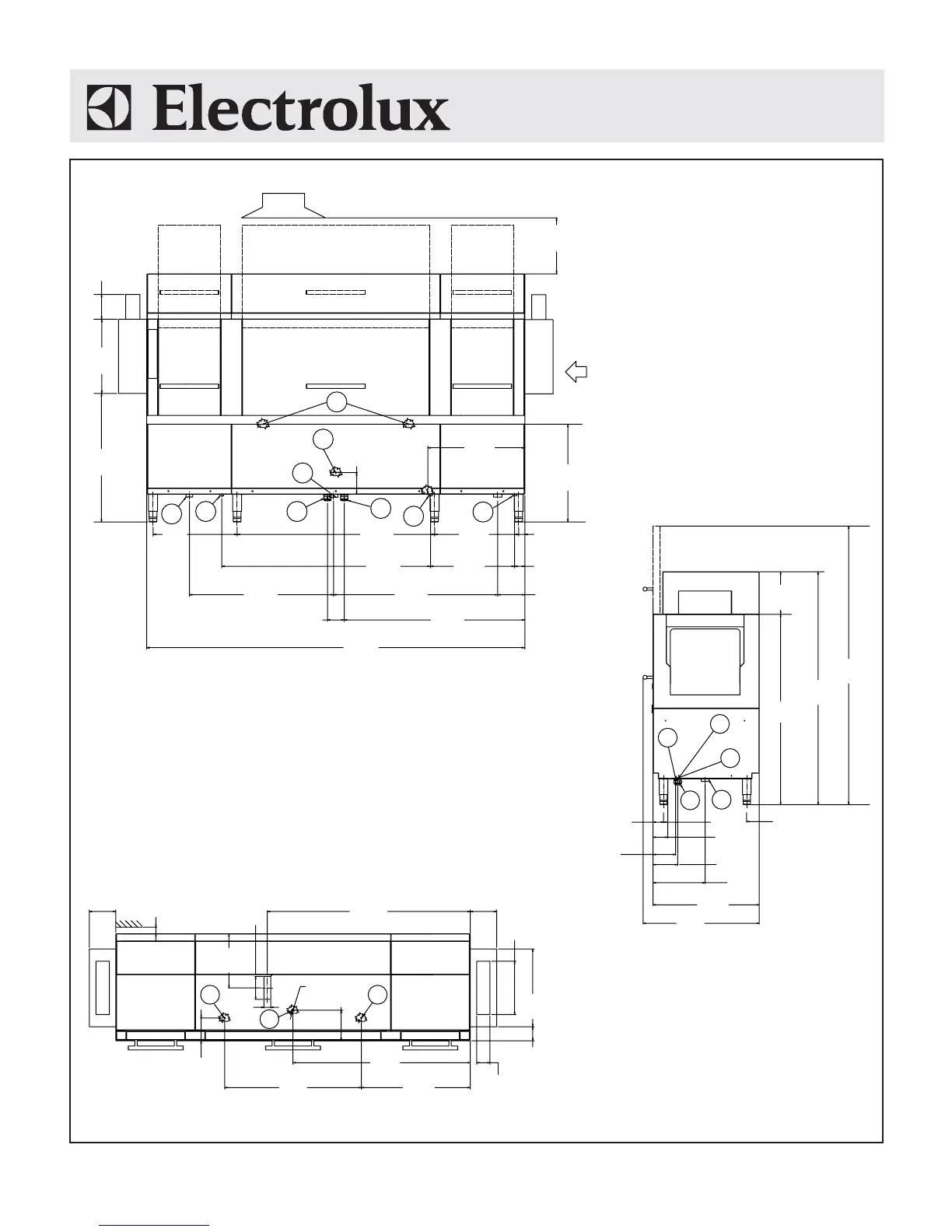 Electrolux